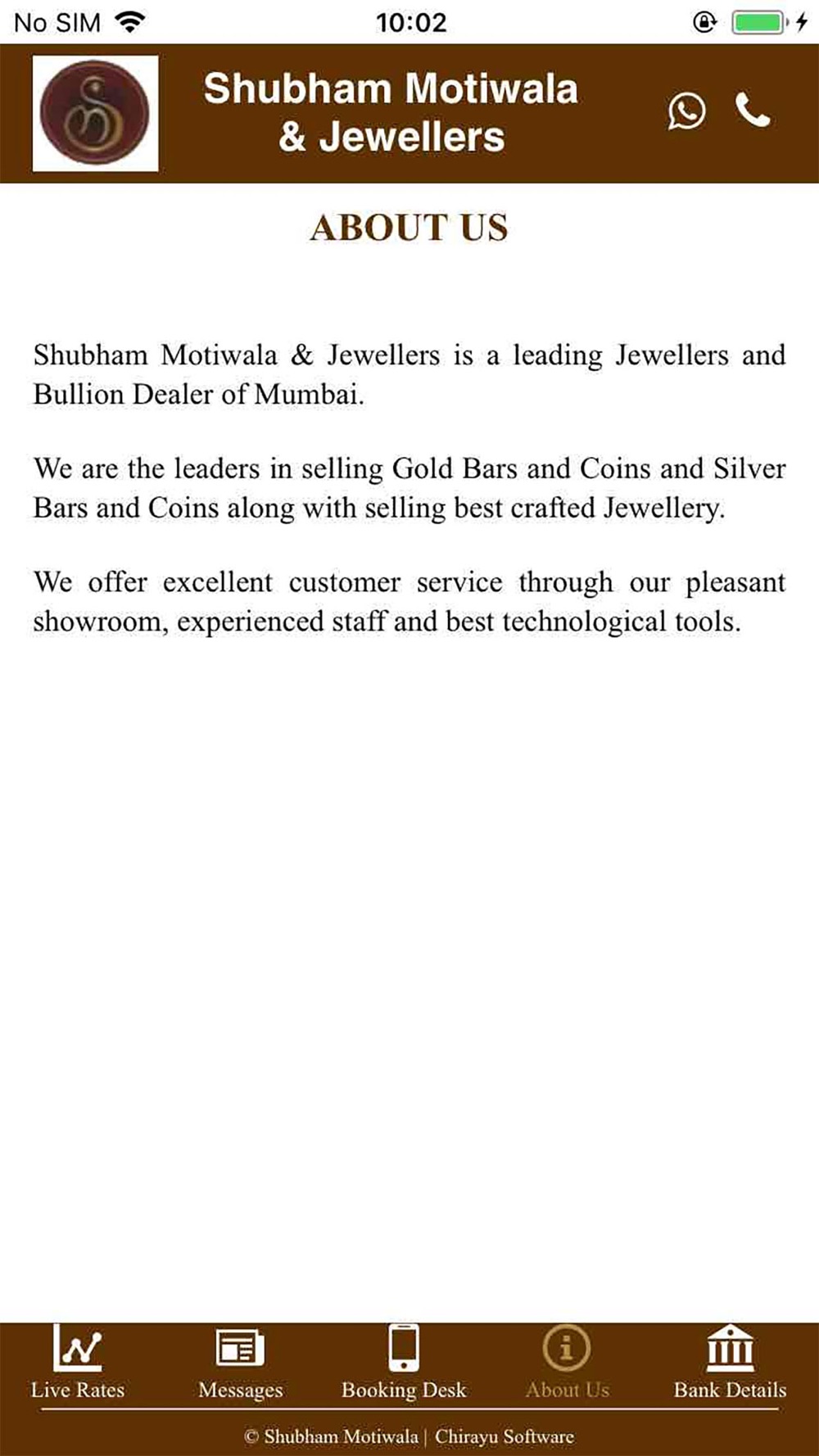 No SIM 10:02

Shubham Motiwala & Jewellers

ABOUT US

Shubham Motiwala & Jewellers is a leading Jewellers and Bullion Dealer of Mumbai.

We are the leaders in selling Gold Bars and Coins and Silver Bars and Coins along with selling best crafted Jewellery.

We offer excellent customer service through our pleasant showroom, experienced staff and best technological tools.

Live Rates Messages Booking Desk About Us Bank Details

© Shubham Motiwala | Chirayu Software